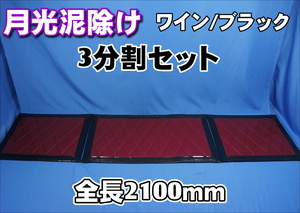 月光泥除け ワイン/ブラック

3分割セット

全長2100mm